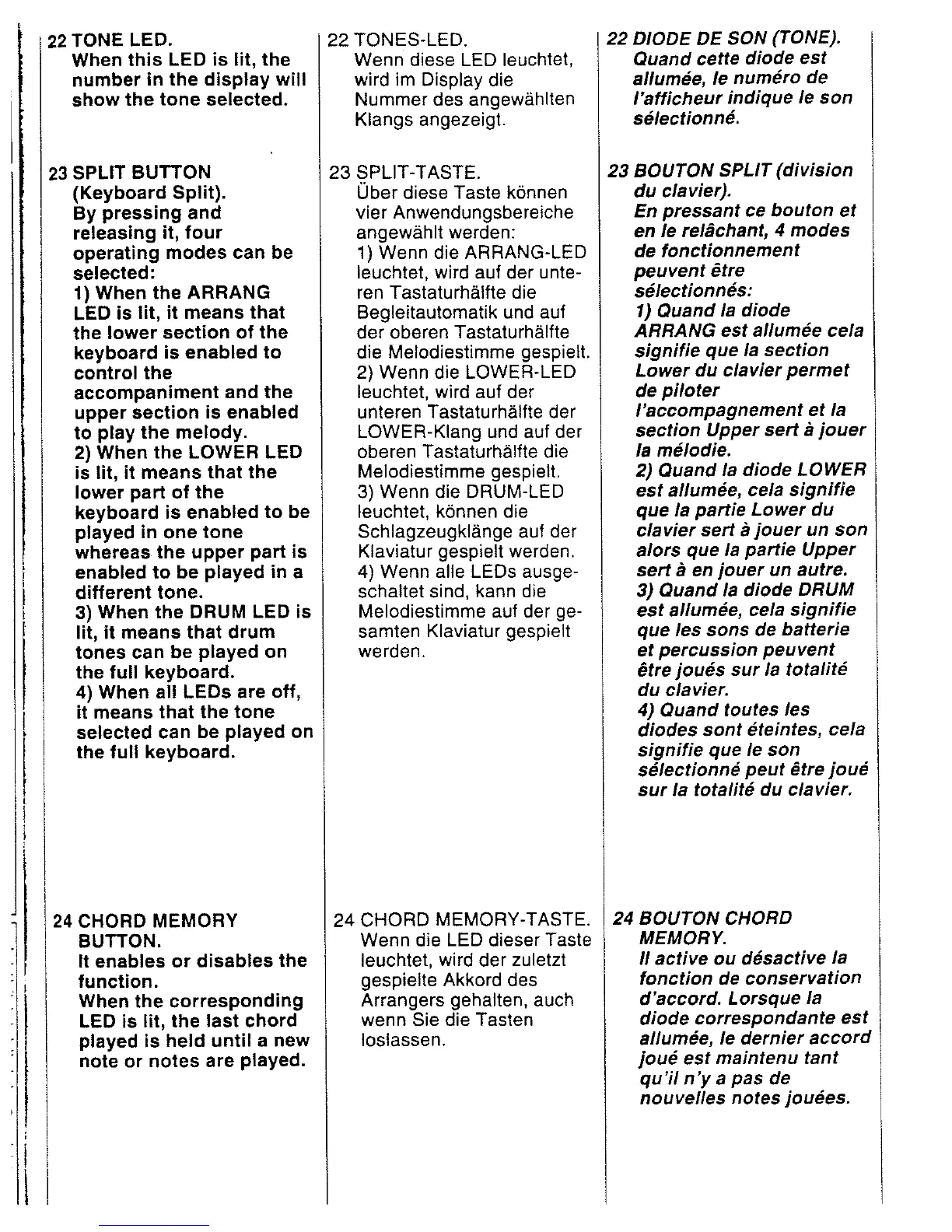 22 TONE LED.
When this LED is lit, the number in the display will show the tone selected.

23 SPLIT BUTTON (Keyboard Split).
By pressing and releasing it, four operating modes can be selected:
1) When the ARRANG LED is lit, it means that the lower section of the keyboard is enabled to control the accompaniment and the upper section is enabled to play the melody.
2) When the LOWER LED is lit, it means that the lower part of the keyboard is enabled to be played in one tone whereas the upper part is enabled to be played in a different tone.
3) When the DRUM LED is lit, it means that drum tones can be played on the full keyboard.
4) When all LEDs are off, it means that the tone selected can be played on the full keyboard.

24 CHORD MEMORY BUTTON.
It enables or disables the function.
When the corresponding LED is lit, the last chord played is held until a new note or notes are played.

22 TONES-LED.
Wenn diese LED leuchtet, wird im Display die Nummer des angewählten Klangs angezeigt.

23 SPLIT-TASTE.
Über diese Taste können vier Anwendungsbereiche angewählt werden:
1) Wenn die ARRANG-LED leuchtet, wird auf der unteren Tastaturhälfte die Begleitautomatik und auf der oberen Tastaturhälfte die Melodiestimme gespielt.
2) Wenn die LOWER-LED leuchtet, wird auf der unteren Tastaturhälfte der LOWER-Klang und auf der oberen Tastaturhälfte die Melodiestimme gespielt.
3) Wenn die DRUM-LED leuchtet, können die Schlagzeugklänge auf der Klaviatur gespielt werden.
4) Wenn alle LEDs ausgeschaltet sind, kann die Melodiestimme auf der gesamten Klaviatur gespielt werden.

24 CHORD MEMORY-TASTE.
Wenn die LED dieser Taste leuchtet, wird der zuletzt gespielte Akkord des Arrangers gehalten, auch wenn Sie die Tasten loslassen.

22 DIODE DE SON (TONE).
Quand cette diode est allumée, le numéro de l'afficheur indique le son sélectionné.

23 BOUTON SPLIT (division du clavier).
En pressant ce bouton et en le relâchant, 4 modes de fonctionnement peuvent être sélectionnés:
1) Quand la diode ARRANG est allumée cela signifie que la section Lower du clavier permet de piloter l'accompagnement et la section Upper sert à jouer la mélodie.
2) Quand la diode LOWER est allumée, cela signifie que la partie Lower du clavier sert à jouer un son alors que la partie Upper sert à en jouer un autre.
3) Quand la diode DRUM est allumée, cela signifie que les sons de batterie et percussion peuvent être joués sur la totalité du clavier.
4) Quand toutes les diodes sont éteintes, cela signifie que le son sélectionné peut être joué sur la totalité du clavier.

24 BOUTON CHORD MEMORY.
Il active ou désactive la fonction de conservation d'accord. Lorsque la diode correspondante est allumée, le dernier accord joué est maintenu tant qu'il n'y a pas de nouvelles notes jouées.